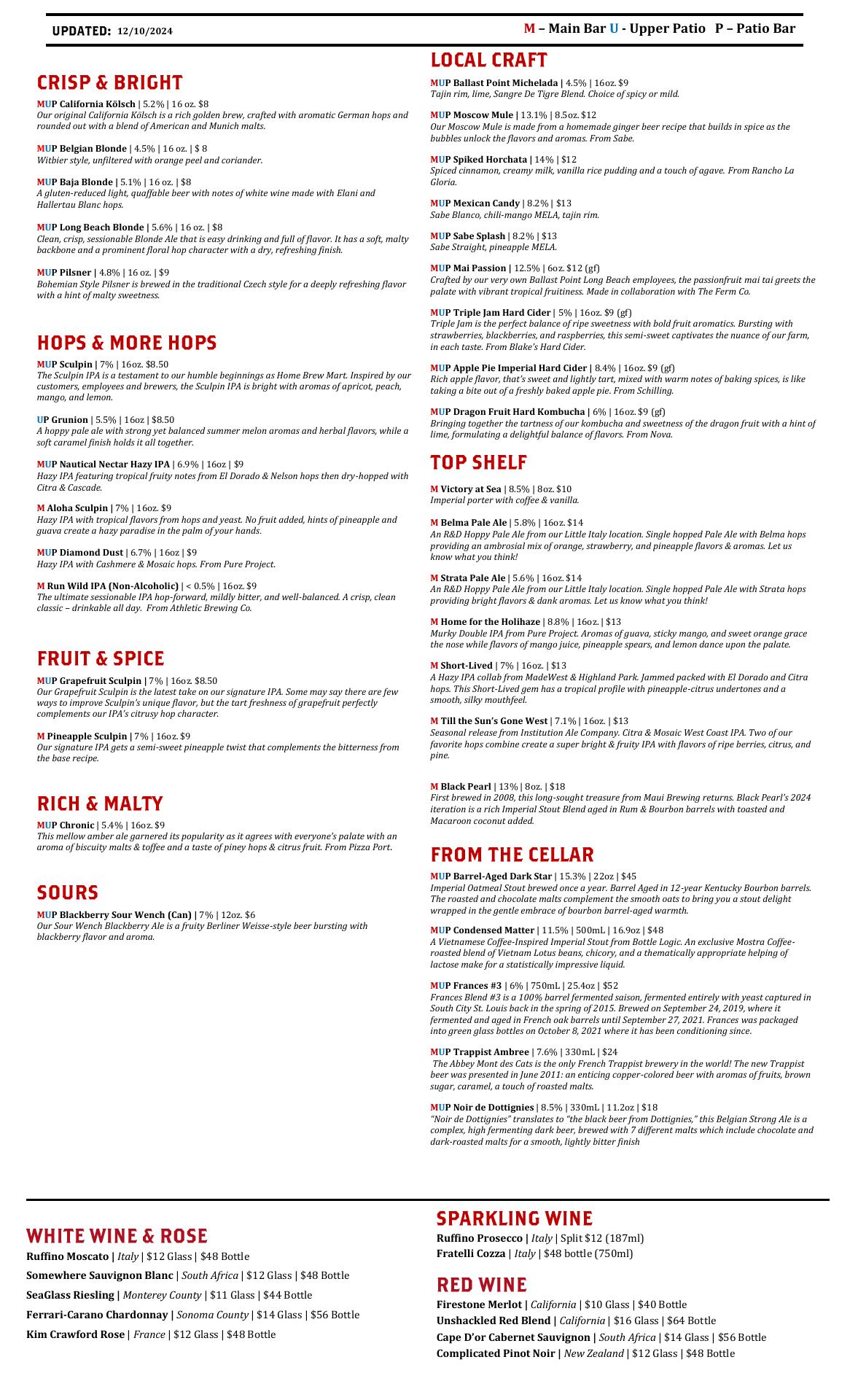 UPDATED: 12/10/2024

M – Main Bar U - Upper Patio P – Patio Bar

CRISP & BRIGHT

MUP California Kölsch | 5.2% | 16 oz. $8
Our original California Kölsch is a rich golden brew, crafted with aromatic German hops and rounded out with a blend of American and Munich malts.

MUP Belgian Blonde | 4.5% | 16 oz. | $ 8
Witbier style, unfiltered with orange peel and coriander.

MUP Baja Blonde | 5.1% | 16 oz. | $8
A gluten-reduced light, quaffable beer with notes of white wine made with Elani and Hallertau Blanc hops.

MUP Long Beach Blonde | 5.6% | 16 oz. | $8
Clean, crisp, sessionable Blonde Ale that is easy drinking and full of flavor. It has a soft, malty backbone and a prominent floral hop character with a dry, refreshing finish.

MUP Pilsner | 4.8% | 16 oz. | $9
Bohemian Style Pilsner is brewed in the traditional Czech style for a deeply refreshing flavor with a hint of malty sweetness.

HOPS & MORE HOPS

MUP Sculpin | 7% | 16oz. $8.50
The Sculpin IPA is a testament to our humble beginnings as Home Brew Mart. Inspired by our customers, employees and brewers, the Sculpin IPA is bright with aromas of apricot, peach, mango, and lemon.

UP Grunion | 5.5% | 16oz | $8.50
A hoppy pale ale with strong yet balanced summer melon aromas and herbal flavors, while a soft caramel finish holds it all together.

MUP Nautical Nectar Hazy IPA | 6.9% | 16oz | $9
Hazy IPA featuring tropical fruity notes from El Dorado & Nelson hops then dry-hopped with Citra & Cascade.

M Aloha Sculpin | 7% | 16oz. $9
Hazy IPA with tropical flavors from hops and yeast. No fruit added, hints of pineapple and guava create a hazy paradise in the palm of your hands.

MUP Diamond Dust | 6.7% | 16oz | $9
Hazy IPA with Cashmere & Mosaic hops. From Pure Project.

M Run Wild IPA (Non-Alcoholic) | < 0.5% | 16oz. $9
The ultimate sessionable IPA hop-forward, mildly bitter, and well-balanced. A crisp, clean classic – drinkable all day. From Athletic Brewing Co.

FRUIT & SPICE

MUP Grapefruit Sculpin | 7% | 16oz. $8.50
Our Grapefruit Sculpin is the latest take on our signature IPA. Some may say there are few ways to improve Sculpin's unique flavor, but the tart freshness of grapefruit perfectly complements our IPA's citrusy hop character.

M Pineapple Sculpin | 7% | 16oz. $9
Our signature IPA gets a semi-sweet pineapple twist that complements the bitterness from the base recipe.

RICH & MALTY

MUP Chronic | 5.4% | 16oz. $9
This mellow amber ale garnered its popularity as it agrees with everyone's palate with an aroma of biscuity malts & toffee and a taste of piney hops & citrus fruit. From Pizza Port.

SOURS

MUP Blackberry Sour Wench (Can) | 7% | 12oz. $6
Our Sour Wench Blackberry Ale is a fruity Berliner Weisse-style beer bursting with blackberry flavor and aroma.

LOCAL CRAFT

MUP Ballast Point Michelada | 4.5% | 16oz. $9
Tajin rim, lime, Sangre De Tigre Blend. Choice of spicy or mild.

MUP Moscow Mule | 13.1% | 8.5oz. $12
Our Moscow Mule is made from a homemade ginger beer recipe that builds in spice as the bubbles unlock the flavors and aromas. From Sabe.

MUP Spiked Horchata | 14% | $12
Spiced cinnamon, creamy milk, vanilla rice pudding and a touch of agave. From Rancho La Gloria.

MUP Mexican Candy | 8.2% | $13
Sabe Blanco, chili-mango MELA, tajin rim.

MUP Sabe Splash | 8.2% | $13
Sabe Straight, pineapple MELA.

MUP Mai Passion | 12.5% | 6oz. $12 (gf)
Crafted by our very own Ballast Point Long Beach employees, the passionfruit mai tai greets the palate with vibrant tropical fruitiness. Made in collaboration with The Ferm Co.

MUP Triple Jam Hard Cider | 5% | 16oz. $9 (gf)
Triple Jam is the perfect balance of ripe sweetness with bold fruit aromatics. Bursting with strawberries, blackberries, and raspberries, this semi-sweet captivates the nuance of our farm, in each taste. From Blake's Hard Cider.

MUP Apple Pie Imperial Hard Cider | 8.4% | 16oz. $9 (gf)
Rich apple flavor, that's sweet and lightly tart, mixed with warm notes of baking spices, is like taking a bite out of a freshly baked apple pie. From Schilling.

MUP Dragon Fruit Hard Kombucha | 6% | 16oz. $9 (gf)
Bringing together the tartness of our kombucha and sweetness of the dragon fruit with a hint of lime, formulating a delightful balance of flavors. From Nova.

TOP SHELF

M Victory at Sea | 8.5% | 8oz. $10
Imperial porter with coffee & vanilla.

M Belma Pale Ale | 5.8% | 16oz. $14
An R&D Hoppy Pale Ale from our Little Italy location. Single hopped Pale Ale with Belma hops providing an ambrosial mix of orange, strawberry, and pineapple flavors & aromas. Let us know what you think!

M Strata Pale Ale | 5.6% | 16oz. $14
An R&D Hoppy Pale Ale from our Little Italy location. Single hopped Pale Ale with Strata hops providing bright flavors & dank aromas. Let us know what you think!

M Home for the Holihaze | 8.8% | 16oz. | $13
Murky Double IPA from Pure Project. Aromas of guava, sticky mango, and sweet orange grace the nose while flavors of mango juice, pineapple spears, and lemon dance upon the palate.

M Short-Lived | 7% | 16oz. | $13
A Hazy IPA collab from MadeWest & Highland Park. Jammed packed with El Dorado and Citra hops. This Short-Lived gem has a tropical profile with pineapple-citrus undertones and a smooth, silky mouthfeel.

M Till the Sun's Gone West | 7.1% | 16oz. | $13
Seasonal release from Institution Ale Company. Citra & Mosaic West Coast IPA. Two of our favorite hops combine create a super bright & fruity IPA with flavors of ripe berries, citrus, and pine.

M Black Pearl | 13% | 8oz. | $18
First brewed in 2008, this long-sought treasure from Maui Brewing returns. Black Pearl's 2024 iteration is a rich Imperial Stout Blend aged in Rum & Bourbon barrels with toasted and Macaroon coconut added.

FROM THE CELLAR

MUP Barrel-Aged Dark Star | 15.3% | 22oz | $45
Imperial Oatmeal Stout brewed once a year. Barrel Aged in 12-year Kentucky Bourbon barrels. The roasted and chocolate malts complement the smooth oats to bring you a stout delight wrapped in the gentle embrace of bourbon barrel-aged warmth.

MUP Condensed Matter | 11.5% | 500mL | 16.9oz | $48
A Vietnamese Coffee-Inspired Imperial Stout from Bottle Logic. An exclusive Mostra Coffee-roasted blend of Vietnam Lotus beans, chicory, and a thematically appropriate helping of lactose make for a statistically impressive liquid.

MUP Frances #3 | 6% | 750mL | 25.4oz | $52
Frances Blend #3 is a 100% barrel fermented saison, fermented entirely with yeast captured in South City St. Louis back in the spring of 2015. Brewed on September 24, 2019, where it fermented and aged in French oak barrels until September 27, 2021. Frances was packaged into green glass bottles on October 8, 2021 where it has been conditioning since.

MUP Trappist Ambree | 7.6% | 330mL | $24
The Abbey Mont des Cats is the only French Trappist brewery in the world! The new Trappist beer was presented in June 2011: an enticing copper-colored beer with aromas of fruits, brown sugar, caramel, a touch of roasted malts.

MUP Noir de Dottignies | 8.5% | 330mL | 11.2oz | $18
"Noir de Dottignies" translates to "the black beer from Dottignies," this Belgian Strong Ale is a complex, high fermenting dark beer, brewed with 7 different malts which include chocolate and dark-roasted malts for a smooth, lightly bitter finish

WHITE WINE & ROSE

Ruffino Moscato | Italy | $12 Glass | $48 Bottle
Somewhere Sauvignon Blanc | South Africa | $12 Glass | $48 Bottle
SeaGlass Riesling | Monterey County | $11 Glass | $44 Bottle
Ferrari-Carano Chardonnay | Sonoma County | $14 Glass | $56 Bottle
Kim Crawford Rose | France | $12 Glass | $48 Bottle

SPARKLING WINE

Ruffino Prosecco | Italy | Split $12 (187ml)
Fratelli Cozza | Italy | $48 bottle (750ml)

RED WINE

Firestone Merlot | California | $10 Glass | $40 Bottle
Unshackled Red Blend | California | $16 Glass | $64 Bottle
Cape D'or Cabernet Sauvignon | South Africa | $14 Glass | $56 Bottle
Complicated Pinot Noir | New Zealand | $12 Glass | $48 Bottle